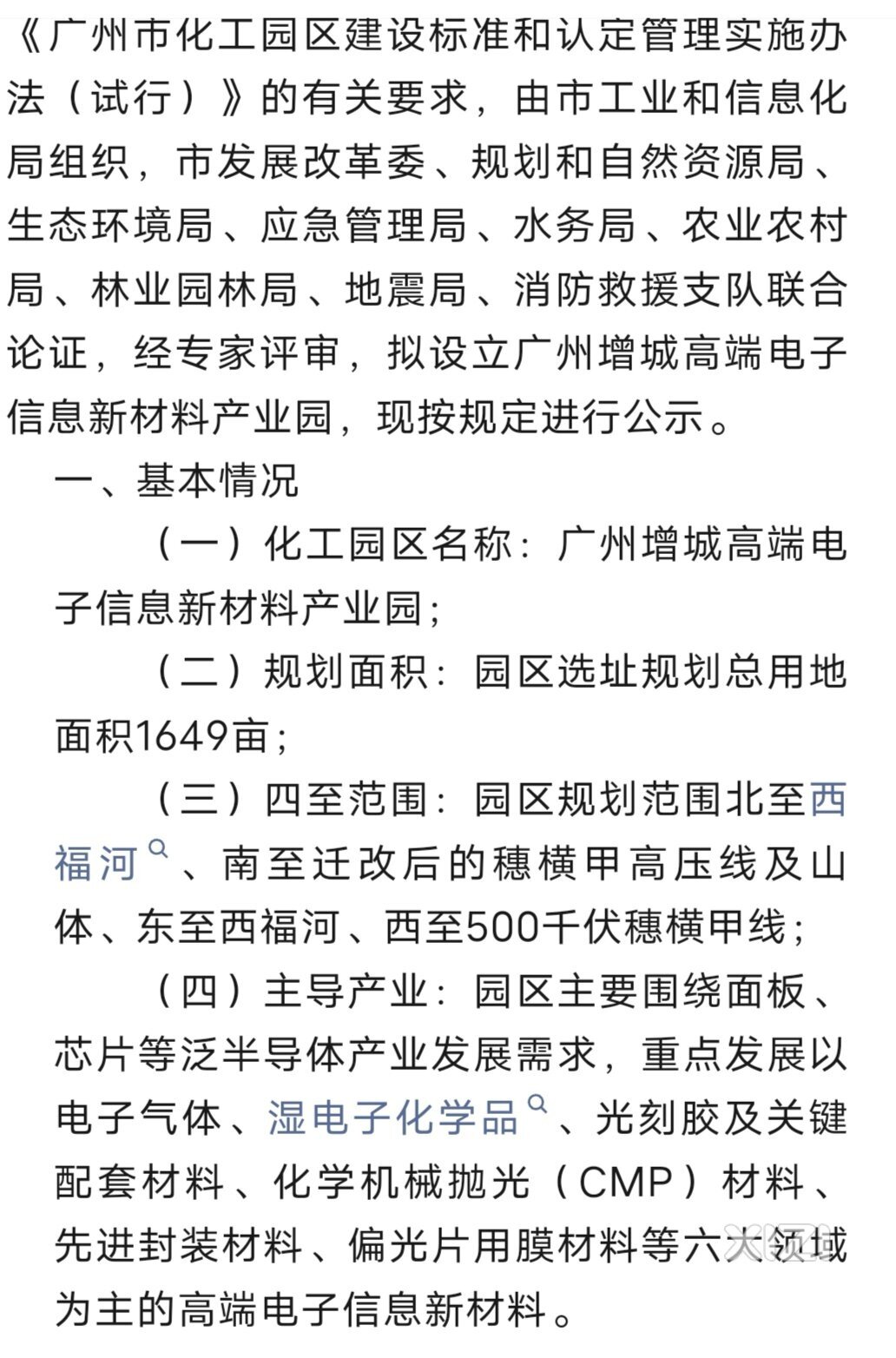 《广州市化工园区建设标准和认定管理实施办法（试行）》的有关要求，由市工业和信息化局组织，市发展改革委、规划和自然资源局、生态环境局、应急管理局、水务局、农业农村局、林业园林局、地震局、消防救援支队联合论证，经专家评审，拟设立广州增城高端电子信息新材料产业园，现按规定进行公示。

一、基本情况

（一）化工园区名称：广州增城高端电子信息新材料产业园；

（二）规划面积：园区选址规划总用地面积1649亩；

（三）四至范围：园区规划范围北至西福河、南至迁改后的穗横甲高压线及山体、东至西福河、西至500千伏穗横甲线；

（四）主导产业：园区主要围绕面板、芯片等泛半导体产业发展需求，重点发展以电子气体、湿电子化学品、光刻胶及关键配套材料、化学机械抛光（CMP）材料、先进封装材料、偏光片用膜材料等六大领域为主的高端电子信息新材料。